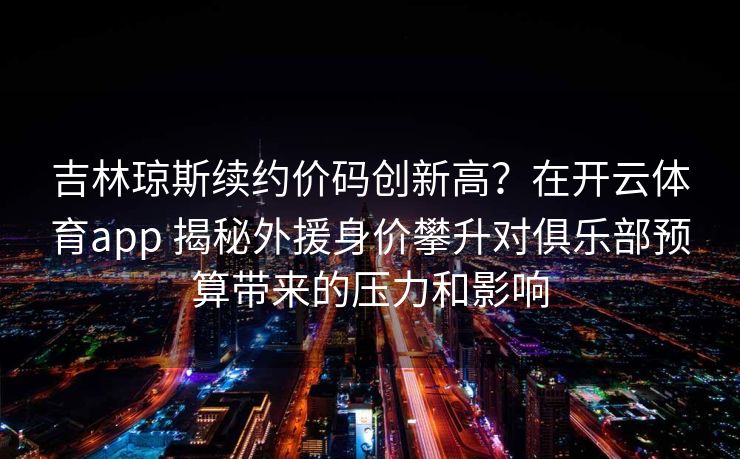 吉林琼斯续约价码创新高？在开云体育app 揭秘外援身价攀升对俱乐部预算带来的压力和影响